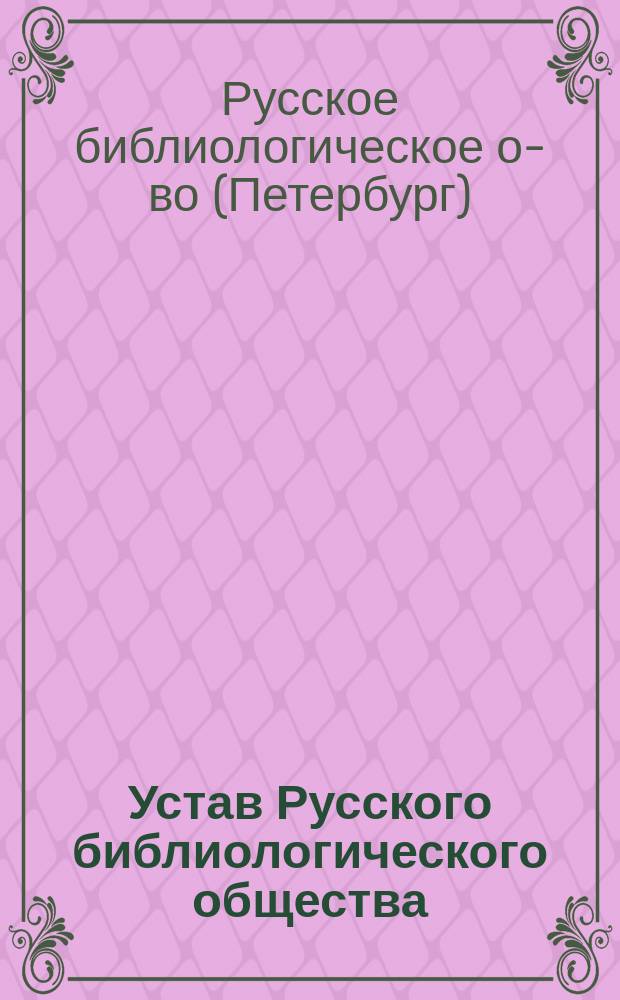 Русское библиологическое о-во (Петербург)

Устав Русского библиологического общества